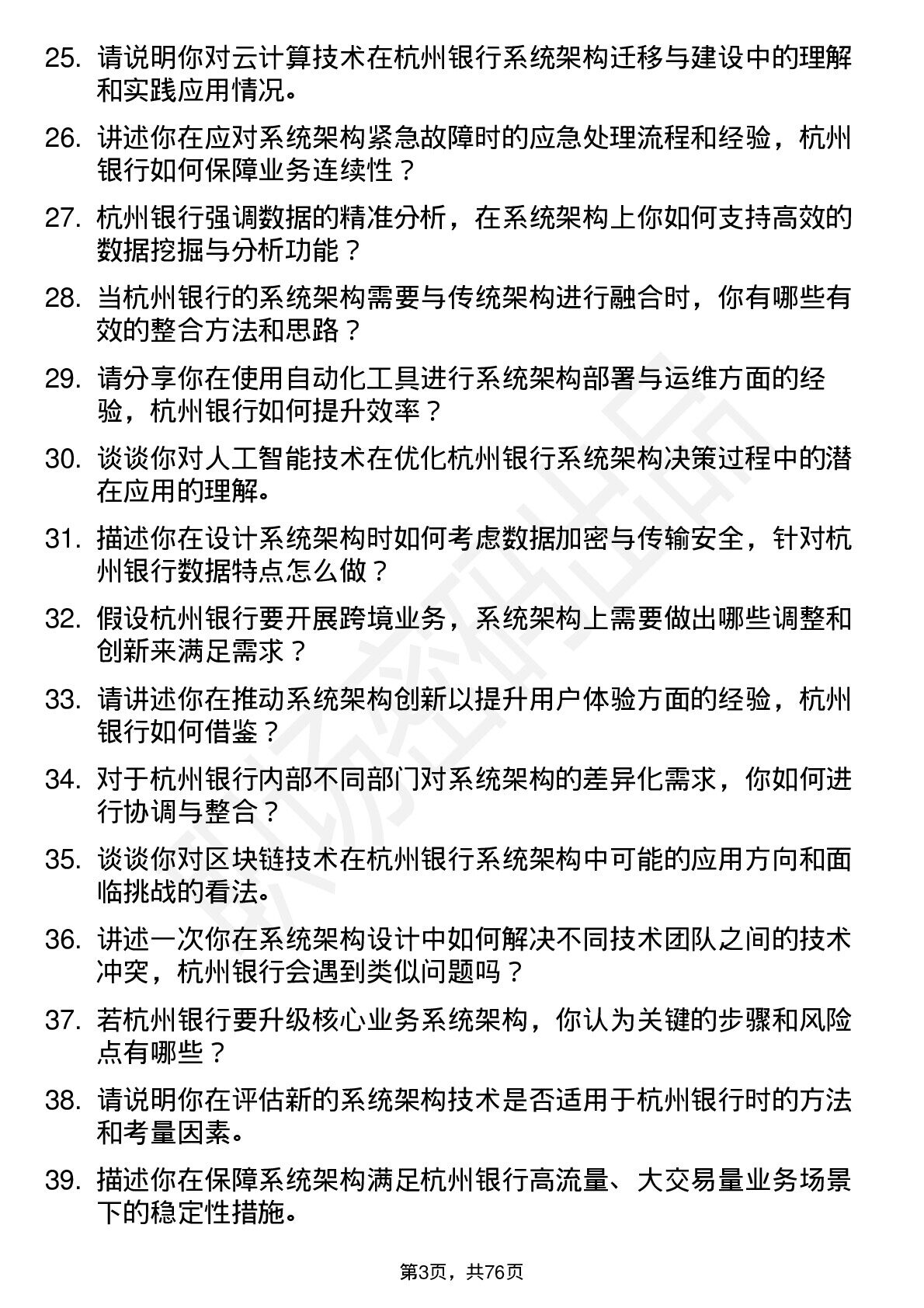 25. 请说明你对云计算技术在杭州银行系统架构迁移与建设中的理解和实践应用情况。

26. 讲述你在应对系统架构紧急故障时的应急处理流程和经验，杭州银行如何保障业务连续性？

27. 杭州银行强调数据的精准分析，在系统架构上你如何支持高效的数据挖掘与分析功能？

28. 当杭州银行的系统架构需要与传统架构进行融合时，你有哪些有效的整合方法和思路？

29. 请分享你在使用自动化工具进行系统架构部署与运维方面的经验，杭州银行如何提升效率？

30. 谈谈你对人工智能技术在优化杭州银行系统架构决策过程中的潜在应用的理解。

31. 描述你在设计系统架构时如何考虑数据加密与传输安全，针对杭州银行数据特点怎么做？

32. 假设杭州银行要开展跨境业务，系统架构上需要做出哪些调整和创新来满足需求？

33. 请讲述你在推动系统架构创新以提升用户体验方面的经验，杭州银行如何借鉴？

34. 对于杭州银行内部不同部门对系统架构的差异化需求，你如何进行协调与整合？

35. 谈谈你对区块链技术在杭州银行系统架构中可能的应用方向和面临挑战的看法。

36. 讲述一次你在系统架构设计中如何解决不同技术团队之间的技术冲突，杭州银行会遇到类似问题吗？

37. 若杭州银行要升级核心业务系统架构，你认为关键的步骤和风险点有哪些？

38. 请说明你在评估新的系统架构技术是否适用于杭州银行时的方法和考量因素。

39. 描述你在保障系统架构满足杭州银行高流量、大交易量业务场景下的稳定性措施。

第3页，共76页